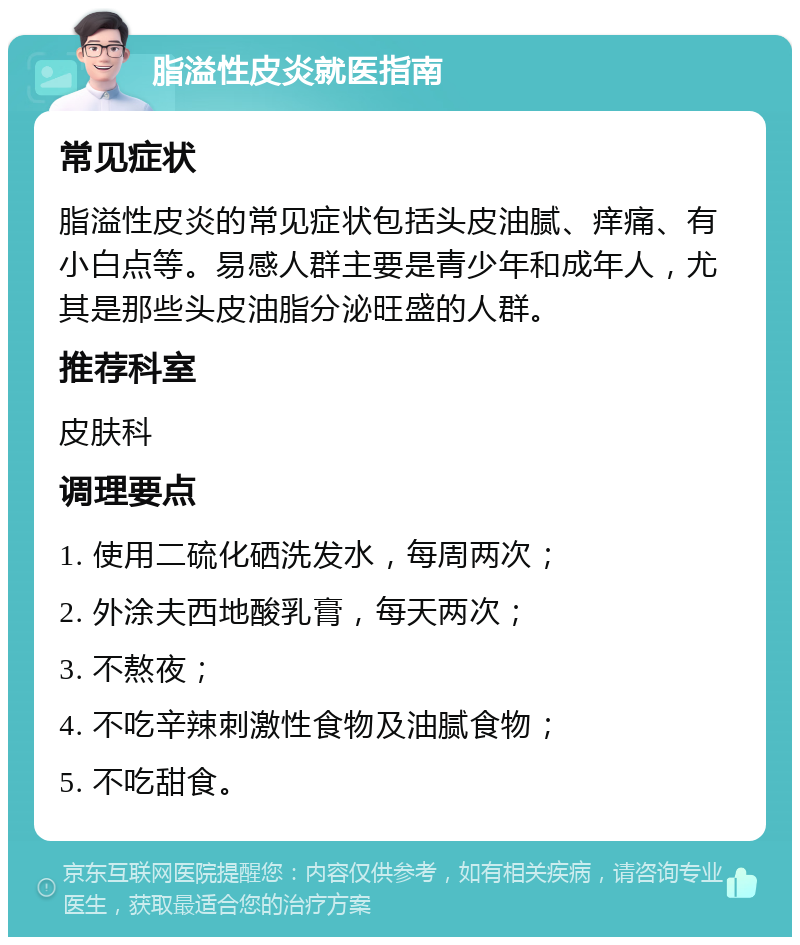 脂溢性皮炎就医指南

常见症状

脂溢性皮炎的常见症状包括头皮油腻、痒痛、有小白点等。易感人群主要是青少年和成年人，尤其是那些头皮油脂分泌旺盛的人群。

推荐科室

皮肤科

调理要点

1. 使用二硫化硒洗发水，每周两次；

2. 外涂夫西地酸乳膏，每天两次；

3. 不熬夜；

4. 不吃辛辣刺激性食物及油腻食物；

5. 不吃甜食。

京东互联网医院提醒您：内容仅供参考，如有相关疾病，请咨询专业医生，获取最适合您的治疗方案